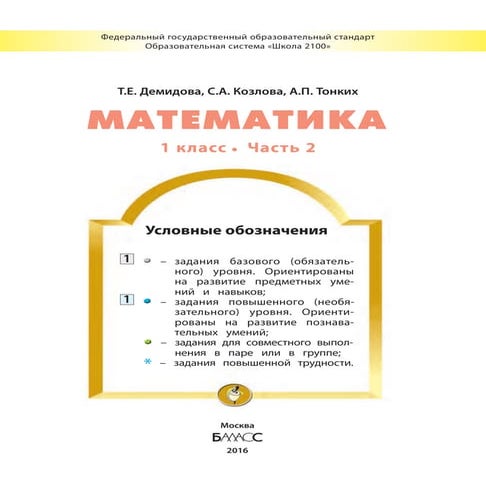 Федеральный государственный образовательный стандарт
Образовательная система «Школа 2100»

Т.Е. Демидова, С.А. Козлова, А.П. Тонких

МАТЕМАТИКА

1 класс • Часть 2

Условные обозначения

1 – задания базового (обязательного) уровня. Ориентированы на развитие предметных умений и навыков;

1 – задания повышенного (необязательного) уровня. Ориентированы на развитие познавательных умений;

– задания для совместного выполнения в паре или в группе;

* – задания повышенной трудности.

Москва
БАЛАСС
2016